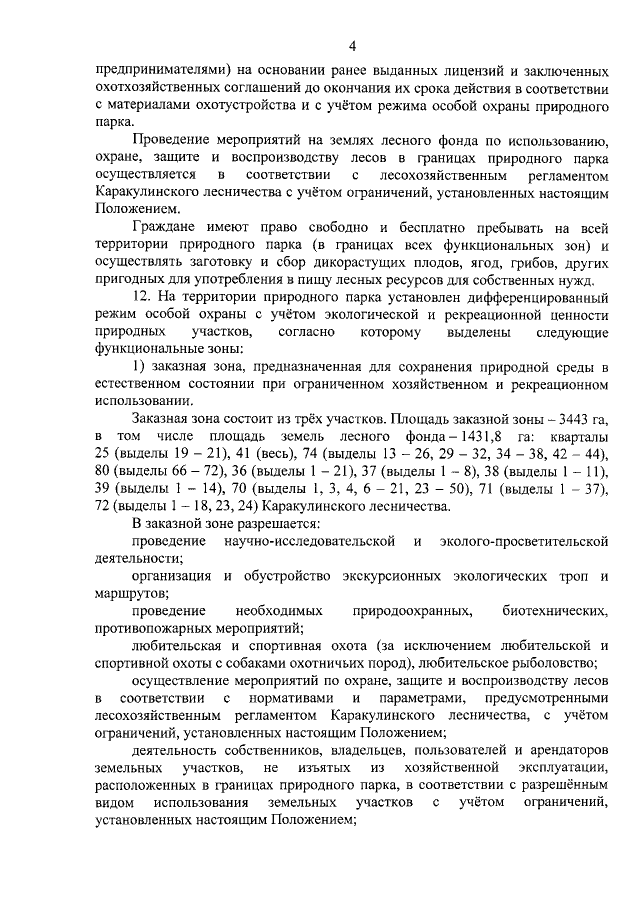 4

предпринимателями) на основании ранее выданных лицензий и заключенных охотхозяйственных соглашений до окончания их срока действия в соответствии с материалами охотустройства и с учётом режима особой охраны природного парка.

Проведение мероприятий на землях лесного фонда по использованию, охране, защите и воспроизводству лесов в границах природного парка осуществляется в соответствии с лесохозяйственным регламентом Каракулинского лесничества с учётом ограничений, установленных настоящим Положением.

Граждане имеют право свободно и бесплатно пребывать на всей территории природного парка (в границах всех функциональных зон) и осуществлять заготовку и сбор дикорастущих плодов, ягод, грибов, других пригодных для употребления в пищу лесных ресурсов для собственных нужд.

12. На территории природного парка установлен дифференцированный режим особой охраны с учётом экологической и рекреационной ценности природных участков, согласно которому выделены следующие функциональные зоны:

1) заказная зона, предназначенная для сохранения природной среды в естественном состоянии при ограниченном хозяйственном и рекреационном использовании.

Заказная зона состоит из трёх участков. Площадь заказной зоны – 3443 га, в том числе площадь земель лесного фонда – 1431,8 га: кварталы 25 (выделы 19 – 21), 41 (весь), 74 (выделы 13 – 26, 29 – 32, 34 – 38, 42 – 44), 80 (выделы 66 – 72), 36 (выделы 1 – 21), 37 (выделы 1 – 8), 38 (выделы 1 – 11), 39 (выделы 1 – 14), 70 (выделы 1, 3, 4, 6 – 21, 23 – 50), 71 (выделы 1 – 37), 72 (выделы 1 – 18, 23, 24) Каракулинского лесничества.

В заказной зоне разрешается:

проведение научно-исследовательской и эколого-просветительской деятельности;

организация и обустройство экскурсионных экологических троп и маршрутов;

проведение необходимых природоохранных, биотехнических, противопожарных мероприятий;

любительская и спортивная охота (за исключением любительской и спортивной охоты с собаками охотничьих пород), любительское рыболовство;

осуществление мероприятий по охране, защите и воспроизводству лесов в соответствии с нормативами и параметрами, предусмотренными лесохозяйственным регламентом Каракулинского лесничества, с учётом ограничений, установленных настоящим Положением;

деятельность собственников, владельцев, пользователей и арендаторов земельных участков, не изъятых из хозяйственной эксплуатации, расположенных в границах природного парка, в соответствии с разрешённым видом использования земельных участков с учётом ограничений, установленных настоящим Положением;